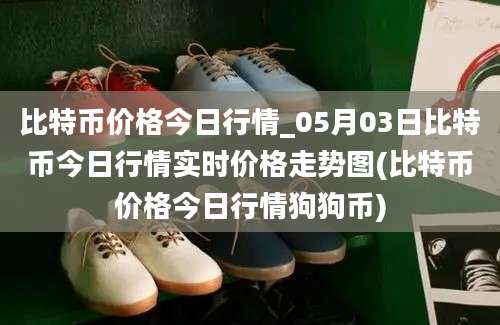 比特币价格今日行情_05月03日比特币今日行情实时价格走势图(比特币价格今日行情狗狗币)